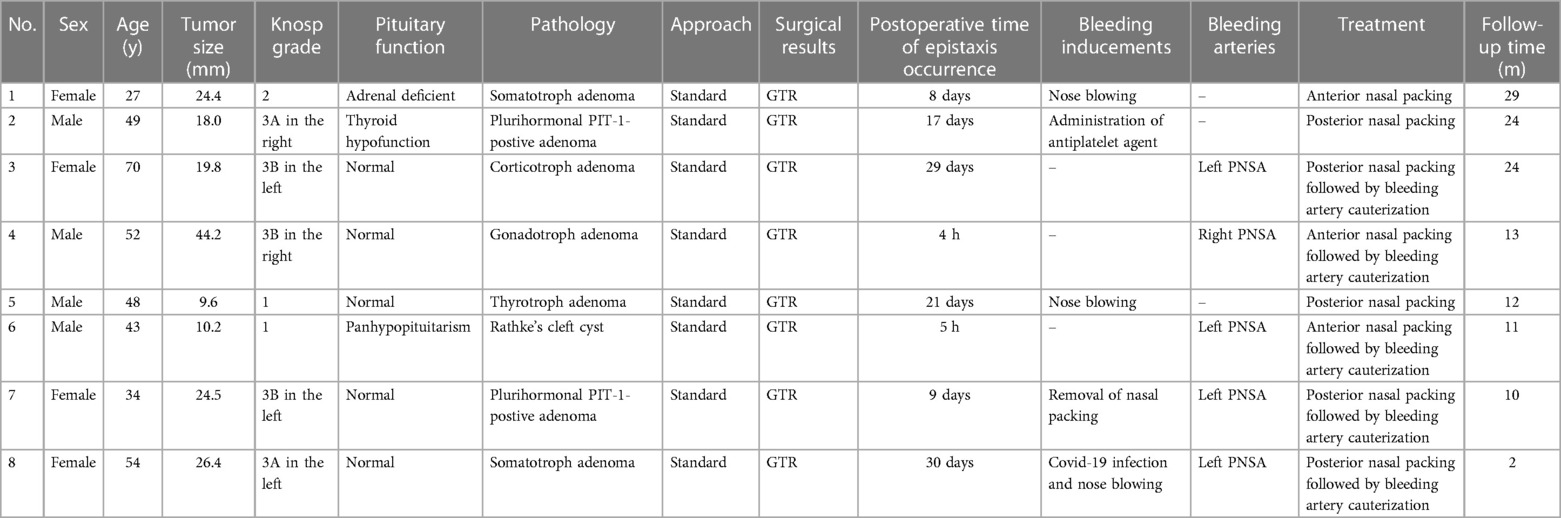 | No. | Sex | Age (y) | Tumor size (mm) | Knosp grade | Pituitary function | Pathology | Approach | Surgical results | Postoperative time of epistaxis occurrence | Bleeding inducements | Bleeding arteries | Treatment | Follow-up time (m) |
|---|---|---|---|---|---|---|---|---|---|---|---|---|---|
| 1 | Female | 27 | 24.4 | 2 | Adrenal deficient | Somatotroph adenoma | Standard | GTR | 8 days | Nose blowing | – | Anterior nasal packing | 29 |
| 2 | Male | 49 | 18.0 | 3A in the right | Thyroid hypofunction | Plurihormonal PIT-1-postive adenoma | Standard | GTR | 17 days | Administration of antiplatelet agent | – | Posterior nasal packing | 24 |
| 3 | Female | 70 | 19.8 | 3B in the left | Normal | Corticotroph adenoma | Standard | GTR | 29 days | – | Left PNSA | Posterior nasal packing followed by bleeding artery cauterization | 24 |
| 4 | Male | 52 | 44.2 | 3B in the right | Normal | Gonadotroph adenoma | Standard | GTR | 4 h | – | Right PNSA | Anterior nasal packing followed by bleeding artery cauterization | 13 |
| 5 | Male | 48 | 9.6 | 1 | Normal | Thyrotroph adenoma | Standard | GTR | 21 days | Nose blowing | – | Posterior nasal packing | 12 |
| 6 | Male | 43 | 10.2 | 1 | Panhypopituitarism | Rathke's cleft cyst | Standard | GTR | 5 h | – | Left PNSA | Anterior nasal packing followed by bleeding artery cauterization | 11 |
| 7 | Female | 34 | 24.5 | 3B in the left | Normal | Plurihormonal PIT-1-postive adenoma | Standard | GTR | 9 days | Removal of nasal packing | Left PNSA | Posterior nasal packing followed by bleeding artery cauterization | 10 |
| 8 | Female | 54 | 26.4 | 3A in the left | Normal | Somatotroph adenoma | Standard | GTR | 30 days | Covid-19 infection and nose blowing | Left PNSA | Posterior nasal packing followed by bleeding artery cauterization | 2 |